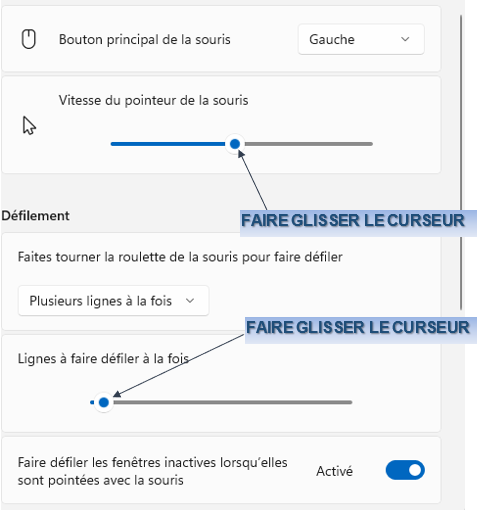 Bouton principal de la souris

Gauche

Vitesse du pointeur de la souris

FAIRE GLISSER LE CURSEUR

Défilement

Faites tourner la roulette de la souris pour faire défiler

Plusieurs lignes à la fois

FAIRE GLISSER LE CURSEUR

Lignes à faire défiler à la fois

Faire défiler les fenêtres inactives lorsqu'elles sont pointées avec la souris

Activé